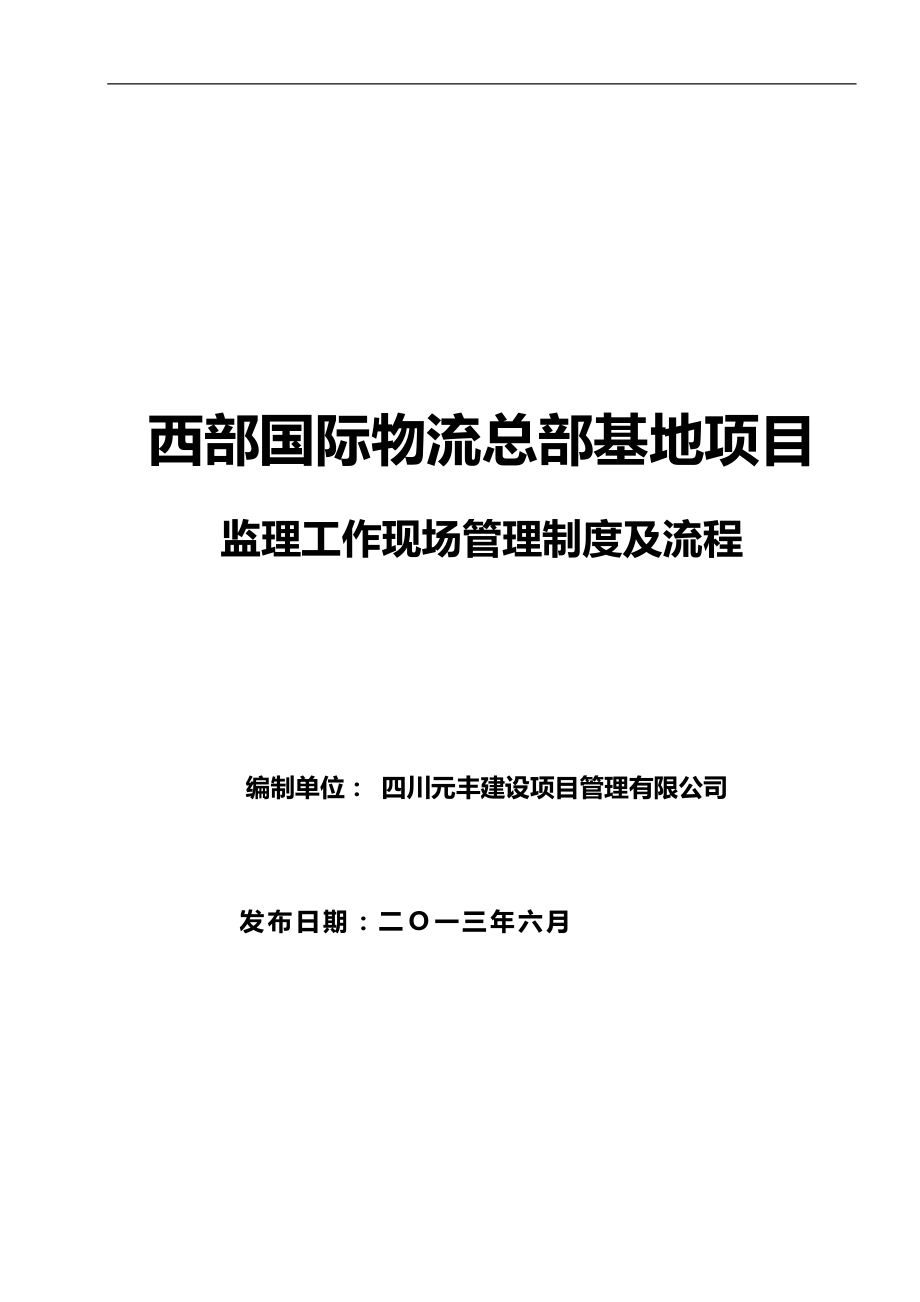 西部国际物流总部基地项目

监理工作现场管理制度及流程

编制单位： 四川元丰建设项目管理有限公司

发布日期：二〇一三年六月